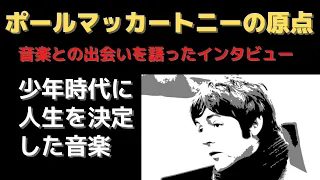 ポールマッカートニーの原点

音楽との出会いを語ったインタビュー

少年時代に人生を決定した音楽